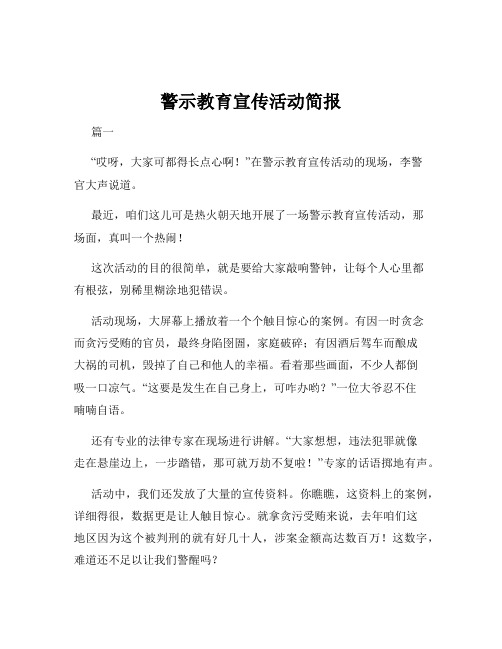 警示教育宣传活动简报

篇一

“哎呀，大家可都得长点心啊！”在警示教育宣传活动的现场，李警官大声说道。

最近，咱们这儿可是热火朝天地开展了一场警示教育宣传活动，那场面，真叫一个热闹！

这次活动的目的很简单，就是要给大家敲响警钟，让每个人心里都有根弦，别稀里糊涂地犯错误。

活动现场，大屏幕上播放着一个个触目惊心的案例。有因一时贪念而贪污受贿的官员，最终身陷囹圄，家庭破碎；有因酒后驾车而酿成大祸的司机，毁掉了自己和他人的幸福。看着那些画面，不少人都倒吸一口凉气。“这要是发生在自己身上，可咋办哟？”一位大爷忍不住喃喃自语。

还有专业的法律专家在现场进行讲解。“大家想想，违法犯罪就像走在悬崖边上，一步踏错，那可就万劫不复啦！”专家的话语掷地有声。

活动中，我们还发放了大量的宣传资料。你瞧瞧，这资料上的案例，详细得很，数据更是让人触目惊心。就拿贪污受贿来说，去年咱们这地区因为这个被判刑的就有好几十人，涉案金额高达数百万！这数字，难道还不足以让我们警醒吗？